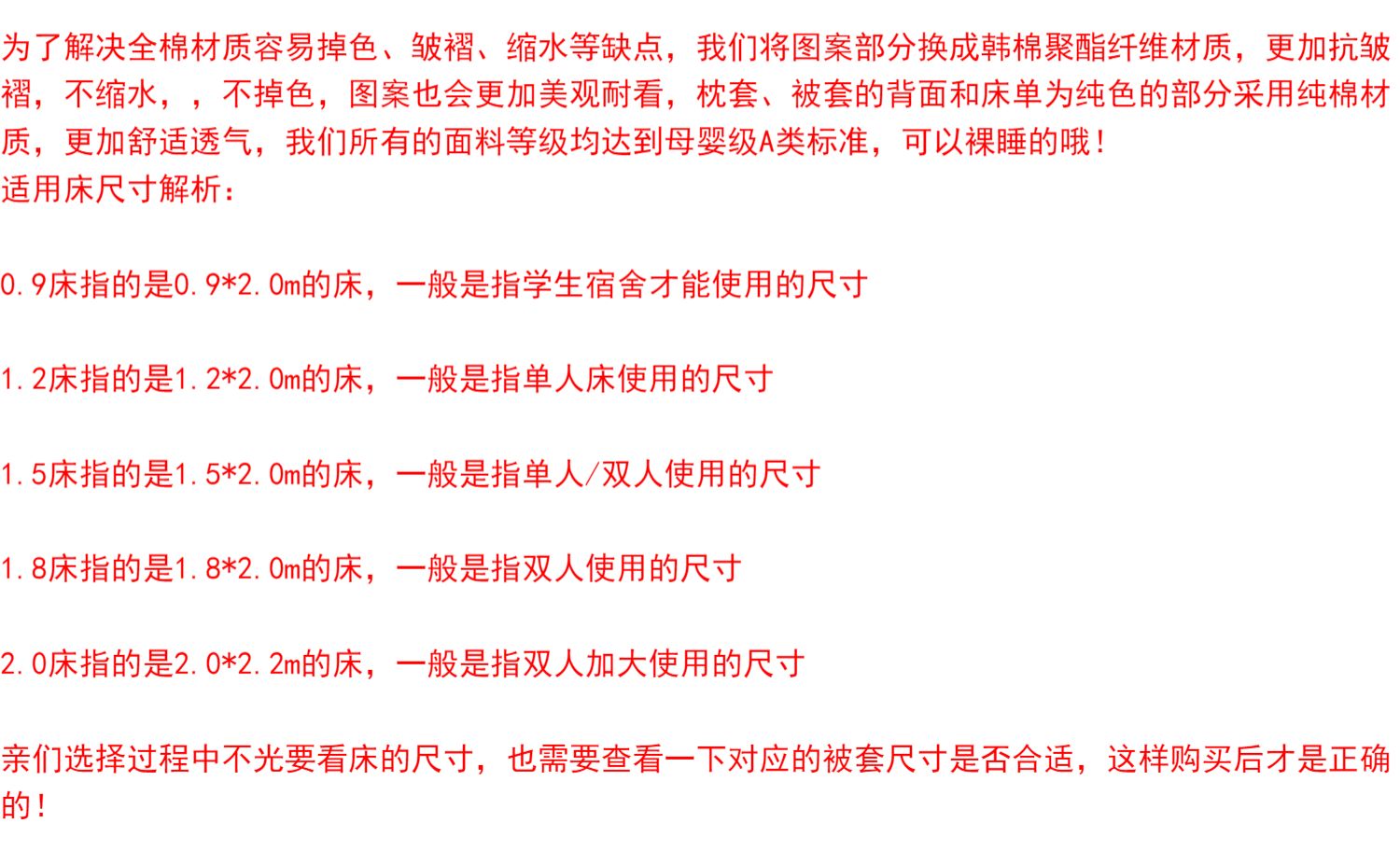 为了解决全棉材质容易掉色、皱褶、缩水等缺点，我们将图案部分换成韩棉聚酯纤维材质，更加抗皱褶，不缩水，，不掉色，图案也会更加美观耐看，枕套、被套的背面和床单为纯色的部分采用纯棉材质，更加舒适透气，我们所有的面料等级均达到母婴级A类标准，可以裸睡的哦！
适用床尺寸解析：

0.9床指的是0.9*2.0m的床，一般是指学生宿舍才能使用的尺寸

1.2床指的是1.2*2.0m的床，一般是指单人床使用的尺寸

1.5床指的是1.5*2.0m的床，一般是指单人/双人使用的尺寸

1.8床指的是1.8*2.0m的床，一般是指双人使用的尺寸

2.0床指的是2.0*2.2m的床，一般是指双人加大使用的尺寸

亲们选择过程中不光要看床的尺寸，也需要查看一下对应的被套尺寸是否合适，这样购买后才是正确的！